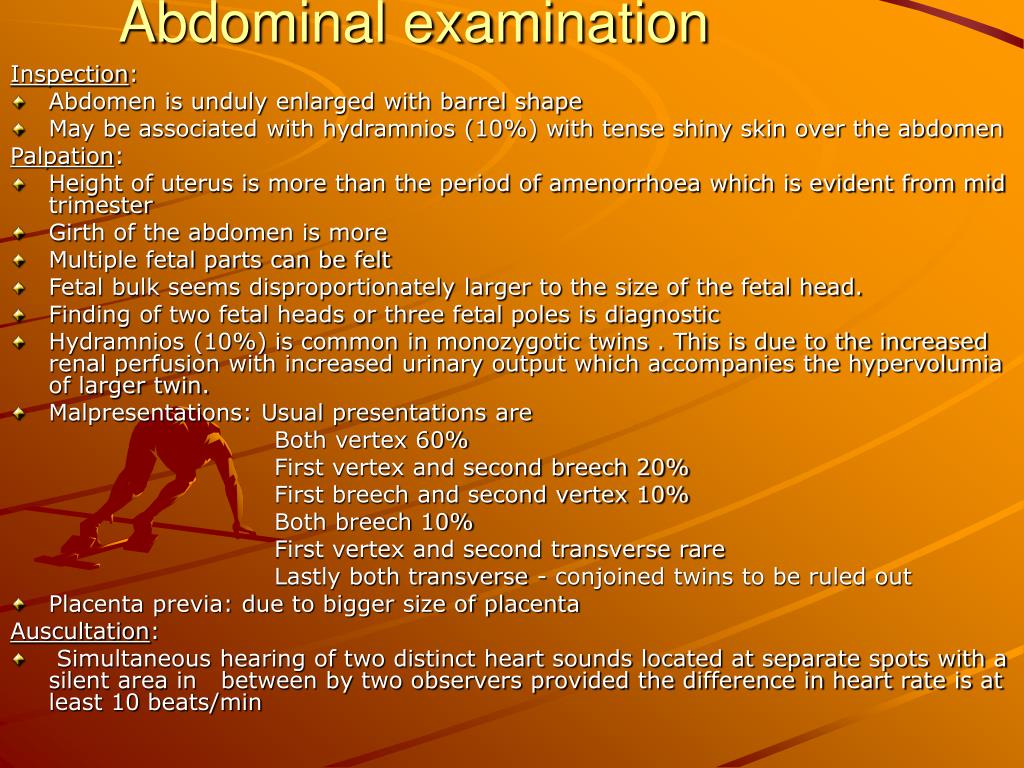 Abdominal examination

Inspection:

Abdomen is unduly enlarged with barrel shape

May be associated with hydramnios (10%) with tense shiny skin over the abdomen

Palpation:

Height of uterus is more than the period of amenorrhoea which is evident from mid trimester

Girth of the abdomen is more

Multiple fetal parts can be felt

Fetal bulk seems disproportionately larger to the size of the fetal head.

Finding of two fetal heads or three fetal poles is diagnostic

Hydramnios (10%) is common in monozygotic twins . This is due to the increased renal perfusion with increased urinary output which accompanies the hypervolumia of larger twin.

Malpresentations: Usual presentations are

Both vertex 60%

First vertex and second breech 20%

First breech and second vertex 10%

Both breech 10%

First vertex and second transverse rare

Lastly both transverse - conjoined twins to be ruled out

Placenta previa: due to bigger size of placenta

Auscultation:

Simultaneous hearing of two distinct heart sounds located at separate spots with a silent area in between by two observers provided the difference in heart rate is at least 10 beats/min